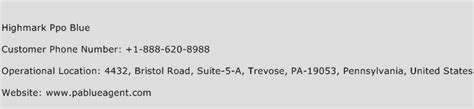 Highmark Ppo Blue

Customer Phone Number: +1-888-620-8988

Operational Location: 4432, Bristol Road, Suite-5-A, Trevose, PA-19053, Pennsylvania, United States

Website: www.pablueagent.com